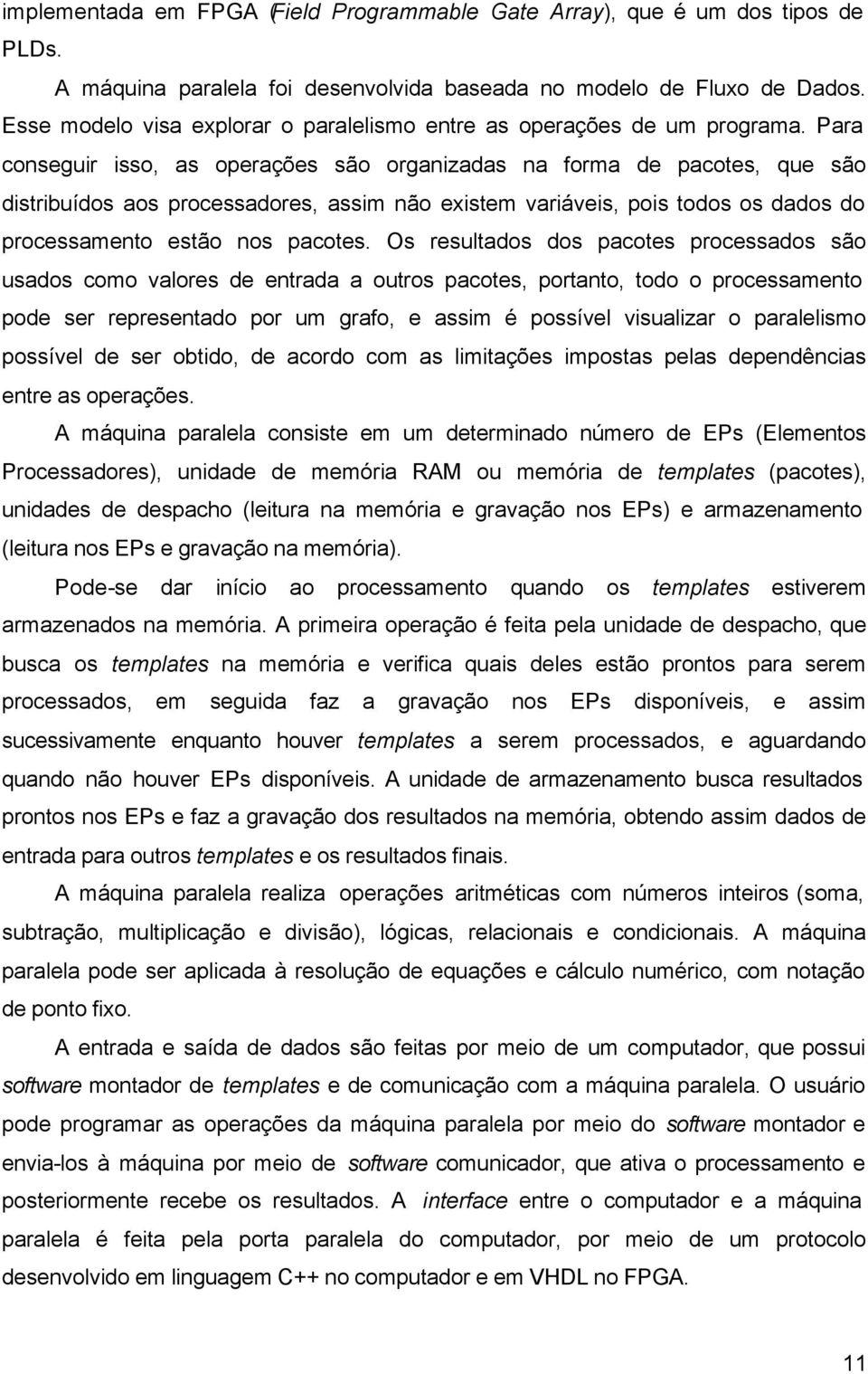 implementada em FPGA (Field Programmable Gate Array), que é um dos tipos de PLDs.

A máquina paralela foi desenvolvida baseada no modelo de Fluxo de Dados. Esse modelo visa explorar o paralelismo entre as operações de um programa. Para conseguir isso, as operações são organizadas na forma de pacotes, que são distribuídos aos processadores, assim não existem variáveis, pois todos os dados do processamento estão nos pacotes. Os resultados dos pacotes processados são usados como valores de entrada a outros pacotes, portanto, todo o processamento pode ser representado por um grafo, e assim é possível visualizar o paralelismo possível de ser obtido, de acordo com as limitações impostas pelas dependências entre as operações.

A máquina paralela consiste em um determinado número de EPs (Elementos Processadores), unidade de memória RAM ou memória de templates (pacotes), unidades de despacho (leitura na memória e gravação nos EPs) e armazenamento (leitura nos EPs e gravação na memória).

Pode-se dar início ao processamento quando os templates estiverem armazenados na memória. A primeira operação é feita pela unidade de despacho, que busca os templates na memória e verifica quais deles estão prontos para serem processados, em seguida faz a gravação nos EPs disponíveis, e assim sucessivamente enquanto houver templates a serem processados, e aguardando quando não houver EPs disponíveis. A unidade de armazenamento busca resultados prontos nos EPs e faz a gravação dos resultados na memória, obtendo assim dados de entrada para outros templates e os resultados finais.

A máquina paralela realiza operações aritméticas com números inteiros (soma, subtração, multiplicação e divisão), lógicas, relacionais e condicionais. A máquina paralela pode ser aplicada à resolução de equações e cálculo numérico, com notação de ponto fixo.

A entrada e saída de dados são feitas por meio de um computador, que possui software montador de templates e de comunicação com a máquina paralela. O usuário pode programar as operações da máquina paralela por meio do software montador e envia-los à máquina por meio de software comunicador, que ativa o processamento e posteriormente recebe os resultados. A interface entre o computador e a máquina paralela é feita pela porta paralela do computador, por meio de um protocolo desenvolvido em linguagem C++ no computador e em VHDL no FPGA.

11